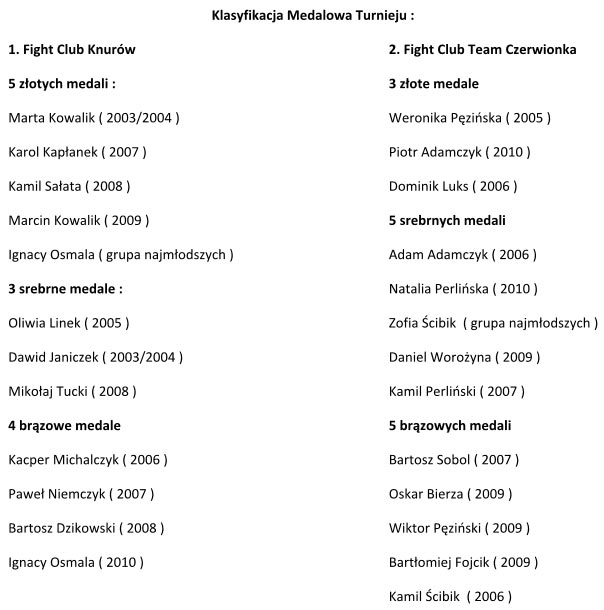 Klasyfikacja Medalowa Turnieju :

1. Fight Club Knurów

5 złotych medali :

Marta Kowalik ( 2003/2004 )

Karol Kapłanek ( 2007 )

Kamil Sałata ( 2008 )

Marcin Kowalik ( 2009 )

Ignacy Osmala ( grupa najmłodszych )

3 srebrne medale :

Oliwia Linek ( 2005 )

Dawid Janiczek ( 2003/2004 )

Mikołaj Tucki ( 2008 )

4 brązowe medale

Kacper Michalczyk ( 2006 )

Paweł Niemczyk ( 2007 )

Bartosz Dzikowski ( 2008 )

Ignacy Osmala ( 2010 )

2. Fight Club Team Czerwionka

3 złote medale

Weronika Pęzińska ( 2005 )

Piotr Adamczyk ( 2010 )

Dominik Luks ( 2006 )

5 srebrnych medali

Adam Adamczyk ( 2006 )

Natalia Perlińska ( 2010 )

Zofia Ścibik ( grupa najmłodszych )

Daniel Worożyna ( 2009 )

Kamil Perliński ( 2007 )

5 brązowych medali

Bartosz Sobol ( 2007 )

Oskar Bierza ( 2009 )

Wiktor Pęziński ( 2009 )

Bartłomiej Fojcik ( 2009 )

Kamil Ścibik ( 2006 )